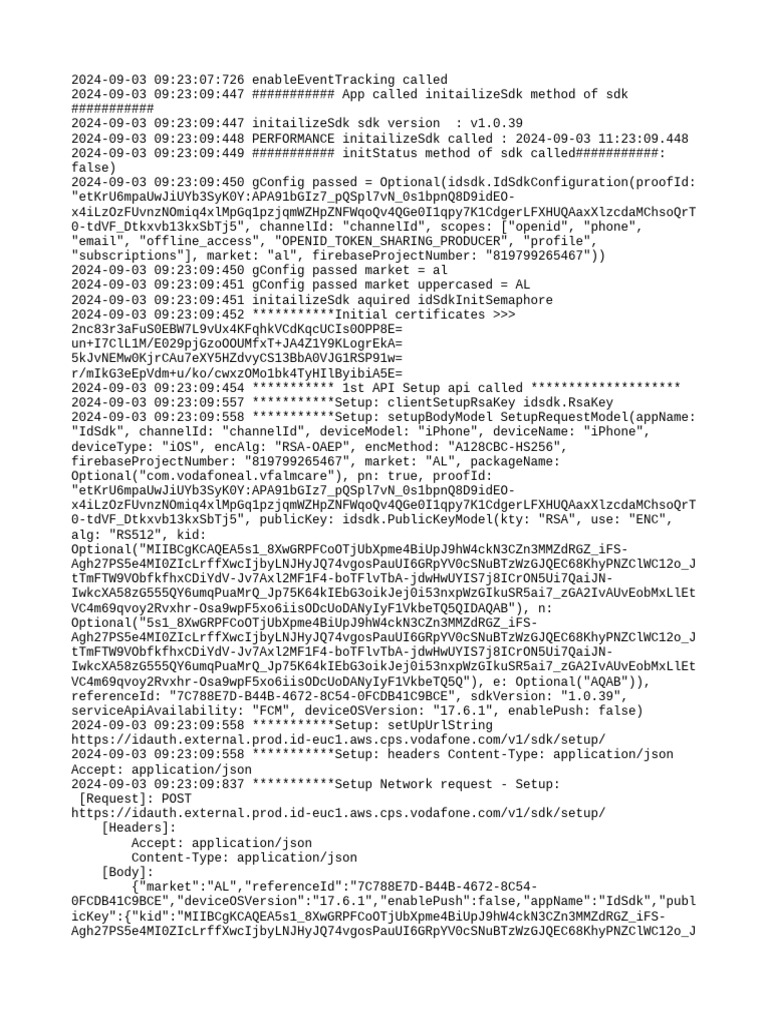 2024-09-03 09:23:07:726 enableEventTracking called
2024-09-03 09:23:09:447 ########### App called initailizeSdk method of sdk ###########
2024-09-03 09:23:09:447 initailizeSdk sdk version  : v1.0.39
2024-09-03 09:23:09:448 PERFORMANCE initailizeSdk called : 2024-09-03 11:23:09.448
2024-09-03 09:23:09:449 ########### initStatus method of sdk called###########: false)
2024-09-03 09:23:09:450 gConfig passed = Optional(idsdk.IdSdkConfiguration(proofId: "etKrU6mpaUwJiUYb3SyK0Y:APA91bGIz7_pQSpl7vN_0s1bpnQ8D9idEO-x4iLzOzFUvnzNOmiq4xlMpGq1pzjqmWZHpZNFWqoQv4QGe0I1qpy7K1CdgerLFXHUQAaxXlzcdaMChsoQrT0-tdVF_Dtkxvb13kxSbTj5", channelId: "channelId", scopes: ["openid", "phone", "email", "offline_access", "OPENID_TOKEN_SHARING_PRODUCER", "profile", "subscriptions"], market: "al", firebaseProjectNumber: "819799265467"))
2024-09-03 09:23:09:450 gConfig passed market = al
2024-09-03 09:23:09:451 gConfig passed market uppercased = AL
2024-09-03 09:23:09:451 initailizeSdk aquired idSdkInitSemaphore
2024-09-03 09:23:09:452 ***********Initial certificates >>>
2nc83r3aFuS0EBW7L9vUx4KFqhkVCdKqcUCIs0OPP8E=
un+I7ClL1M/E029pjGzoOOUMfxT+JA4Z1Y9KLogrEkA=
5kJvNEMw0KjrCAu7eXY5HZdvyCS13BbA0VJG1RSP91w=
r/mIkG3eEpVdm+u/ko/cwxzOMo1bk4TyHIlByibiA5E=
2024-09-03 09:23:09:454 *********** 1st API Setup api called ********************
2024-09-03 09:23:09:557 ***********Setup: clientSetupRsaKey idsdk.RsaKey
2024-09-03 09:23:09:558 ***********Setup: setupBodyModel SetupRequestModel(appName: "IdSdk", channelId: "channelId", deviceModel: "iPhone", deviceName: "iPhone", deviceType: "iOS", encAlg: "RSA-OAEP", encMethod: "A128CBC-HS256", firebaseProjectNumber: "819799265467", market: "AL", packageName: Optional("com.vodafoneal.vfalmcare"), pn: true, proofId: "etKrU6mpaUwJiUYb3SyK0Y:APA91bGIz7_pQSpl7vN_0s1bpnQ8D9idEO-x4iLzOzFUvnzNOmiq4xlMpGq1pzjqmWZHpZNFWqoQv4QGe0I1qpy7K1CdgerLFXHUQAaxXlzcdaMChsoQrT0-tdVF_Dtkxvb13kxSbTj5", publicKey: idsdk.PublicKeyModel(kty: "RSA", use: "ENC", alg: "RS512", kid: Optional("MIIBCgKCAQEA5s1_8XwGRPFCoOTjUbXpme4BiUpJ9hW4ckN3CZn3MMZdRGZ_iFS-Agh27PS5e4MI0ZIcLrffXwcIjbyLNJHyJQ74vgosPauUI6GRpYV0cSNuBTzWzGJQEC68KhyPNZClWC12o_JtTmFTW9VObfkfhxCDiYdV-Jv7Axl2MF1F4-boTFlvTbA-jdwHwUYIS7j8ICrON5Ui7QaiJN-IwkcXA58zG555QY6umqPuaMrQ_Jp75K64kIEbG3oikJej0i53nxpWzGIkuSR5ai7_zGA2IvAUvEobMxLlEtVC4m69qvoy2Rvxhr-Osa9wpF5xo6iisODcUoDANyIyF1VkbeTQ5QIDAQAB"), n: Optional("5s1_8XwGRPFCoOTjUbXpme4BiUpJ9hW4ckN3CZn3MMZdRGZ_iFS-Agh27PS5e4MI0ZIcLrffXwcIjbyLNJHyJQ74vgosPauUI6GRpYV0cSNuBTzWzGJQEC68KhyPNZClWC12o_JtTmFTW9VObfkfhxCDiYdV-Jv7Axl2MF1F4-boTFlvTbA-jdwHwUYIS7j8ICrON5Ui7QaiJN-IwkcXA58zG555QY6umqPuaMrQ_Jp75K64kIEbG3oikJej0i53nxpWzGIkuSR5ai7_zGA2IvAUvEobMxLlEtVC4m69qvoy2Rvxhr-Osa9wpF5xo6iisODcUoDANyIyF1VkbeTQ5Q"), e: Optional("AQAB")), referenceId: "7C788E7D-B44B-4672-8C54-0FCDB41C9BCE", sdkVersion: "1.0.39", serviceApiAvailability: "FCM", deviceOSVersion: "17.6.1", enablePush: false)
2024-09-03 09:23:09:558 ***********Setup: setUpUrlString https://idauth.external.prod.id-euc1.aws.cps.vodafone.com/v1/sdk/setup/
2024-09-03 09:23:09:558 ***********Setup: headers Content-Type: application/json
Accept: application/json
2024-09-03 09:23:09:837 ***********Setup Network request - Setup:
 [Request]: POST
https://idauth.external.prod.id-euc1.aws.cps.vodafone.com/v1/sdk/setup/
    [Headers]:
        Accept: application/json
        Content-Type: application/json
    [Body]:
        {"market":"AL","referenceId":"7C788E7D-B44B-4672-8C54-0FCDB41C9BCE","deviceOSVersion":"17.6.1","enablePush":false,"appName":"IdSdk","publicKey":{"kid":"MIIBCgKCAQEA5s1_8XwGRPFCoOTjUbXpme4BiUpJ9hW4ckN3CZn3MMZdRGZ_iFS-Agh27PS5e4MI0ZIcLrffXwcIjbyLNJHyJQ74vgosPauUI6GRpYV0cSNuBTzWzGJQEC68KhyPNZClWC12o_J